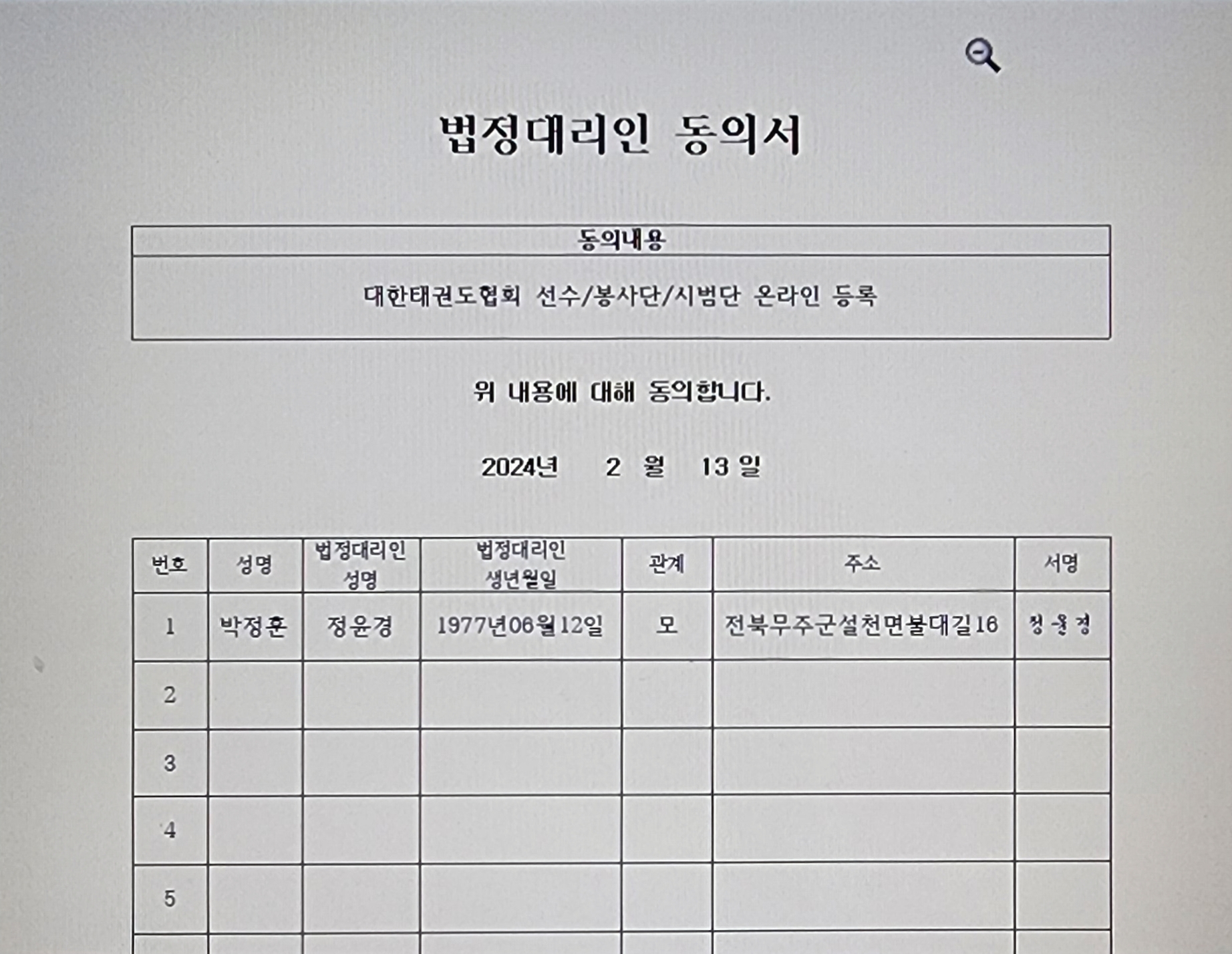 법정대리인 동의서

| 동의내용 |
|---|
| 대한태권도협회 선수/봉사단/시범단 온라인 등록 |

위 내용에 대해 동의합니다.

2024년 2 월 13 일

| 번호 | 성명 | 법정대리인 성명 | 법정대리인 생년월일 | 관계 | 주소 | 서명 |
|---|---|---|---|---|---|---|
| 1 | 박정훈 | 정윤경 | 1977년06월12일 | 모 | 전북무주군설천면불대길16 | 정윤경 |
| 2 | | | | | | |
| 3 | | | | | | |
| 4 | | | | | | |
| 5 | | | | | | |